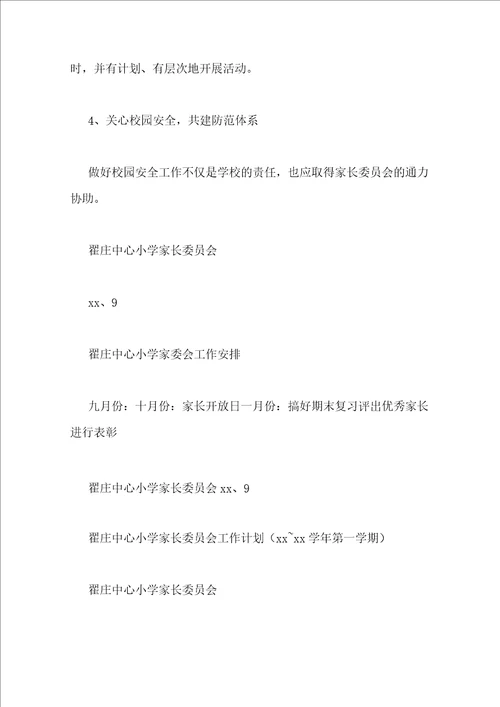 时，并有计划、有层次地开展活动。

4、关心校园安全，共建防范体系

做好校园安全工作不仅是学校的责任，也应取得家长委员会的通力协助。

翟庄中心小学家长委员会

xx、9

翟庄中心小学家委会工作安排

九月份：十月份：家长开放日一月份：搞好期末复习评出优秀家长进行表彰

翟庄中心小学家长委员会 xx、9

翟庄中心小学家长委员会工作计划（xx~xx 学年第一学期）

翟庄中心小学家长委员会